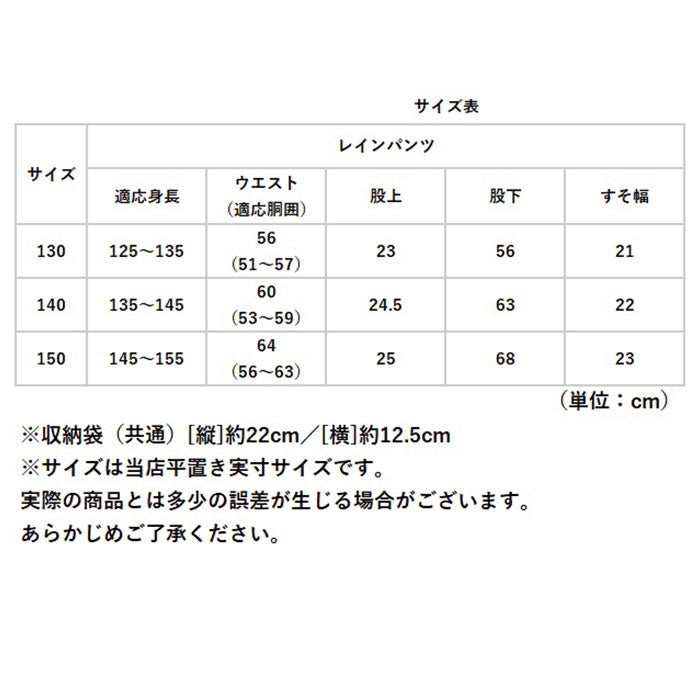 サイズ表

| サイズ | レインパンツ | | | | |
|---|---|---|---|---|---|
| | 適応身長 | ウエスト（適応胴囲） | 股上 | 股下 | すそ幅 |
| 130 | 125～135 | 56（51～57） | 23 | 56 | 21 |
| 140 | 135～145 | 60（53～59） | 24.5 | 63 | 22 |
| 150 | 145～155 | 64（56～63） | 25 | 68 | 23 |

（単位：cm）

※収納袋（共通）[縦]約22cm／[横]約12.5cm
※サイズは当店平置き実寸サイズです。
実際の商品とは多少の誤差が生じる場合がございます。
あらかじめご了承ください。